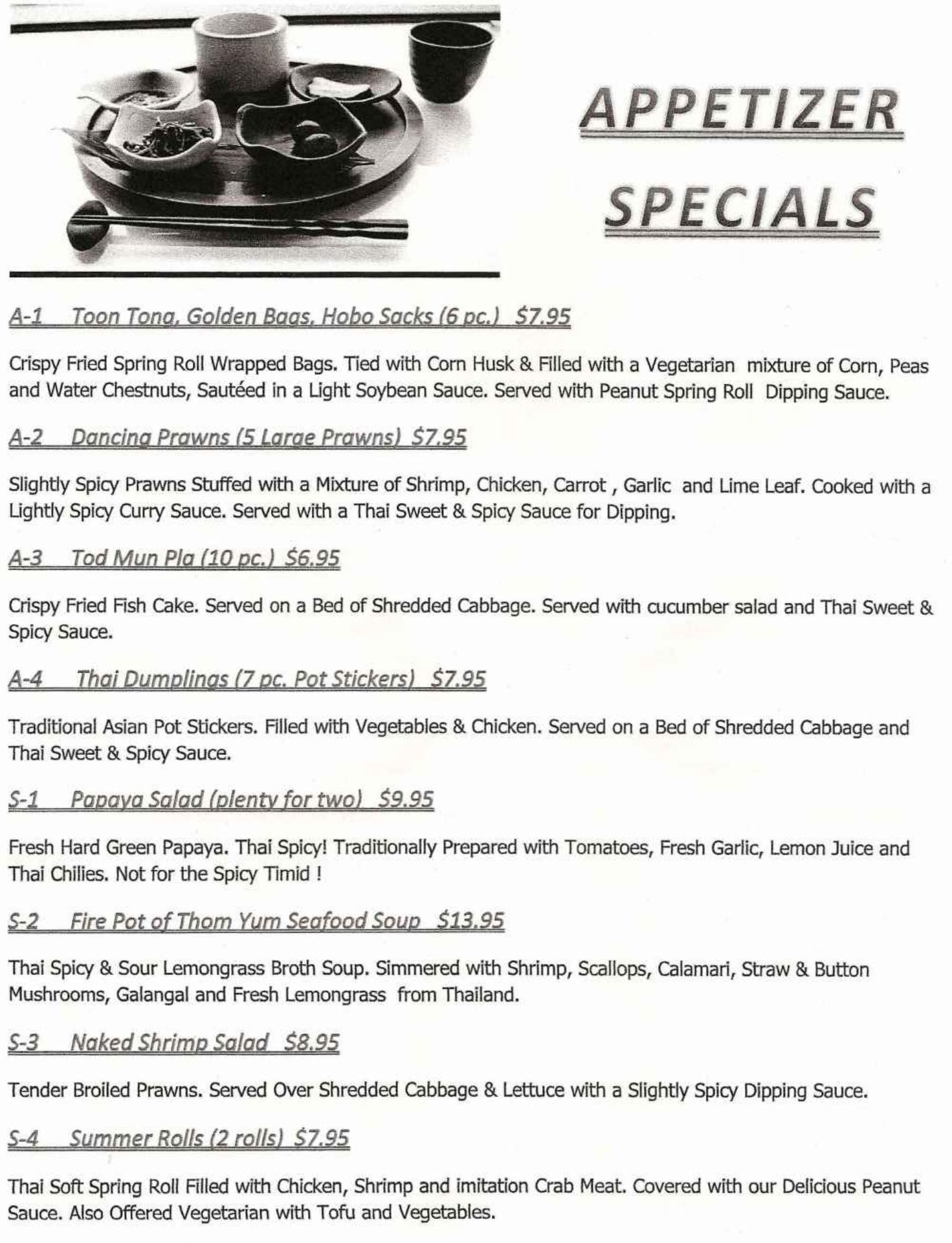 APPETIZER SPECIALS

A-1 Toon Tong, Golden Bags, Hobo Sacks (6 pc.) $7.95

Crispy Fried Spring Roll Wrapped Bags. Tied with Corn Husk & Filled with a Vegetarian mixture of Corn, Peas and Water Chestnuts, Sautéed in a Light Soybean Sauce. Served with Peanut Spring Roll Dipping Sauce.

A-2 Dancing Prawns (5 Large Prawns) $7.95

Slightly Spicy Prawns Stuffed with a Mixture of Shrimp, Chicken, Carrot , Garlic and Lime Leaf. Cooked with a Lightly Spicy Curry Sauce. Served with a Thai Sweet & Spicy Sauce for Dipping.

A-3 Tod Mun Pla (10 pc.) $6.95

Crispy Fried Fish Cake. Served on a Bed of Shredded Cabbage. Served with cucumber salad and Thai Sweet & Spicy Sauce.

A-4 Thai Dumplings (7 pc. Pot Stickers) $7.95

Traditional Asian Pot Stickers. Filled with Vegetables & Chicken. Served on a Bed of Shredded Cabbage and Thai Sweet & Spicy Sauce.

S-1 Papaya Salad (plenty for two) $9.95

Fresh Hard Green Papaya. Thai Spicy! Traditionally Prepared with Tomatoes, Fresh Garlic, Lemon Juice and Thai Chilies. Not for the Spicy Timid !

S-2 Fire Pot of Thom Yum Seafood Soup $13.95

Thai Spicy & Sour Lemongrass Broth Soup. Simmered with Shrimp, Scallops, Calamari, Straw & Button Mushrooms, Galangal and Fresh Lemongrass from Thailand.

S-3 Naked Shrimp Salad $8.95

Tender Broiled Prawns. Served Over Shredded Cabbage & Lettuce with a Slightly Spicy Dipping Sauce.

S-4 Summer Rolls (2 rolls) $7.95

Thai Soft Spring Roll Filled with Chicken, Shrimp and imitation Crab Meat. Covered with our Delicious Peanut Sauce. Also Offered Vegetarian with Tofu and Vegetables.